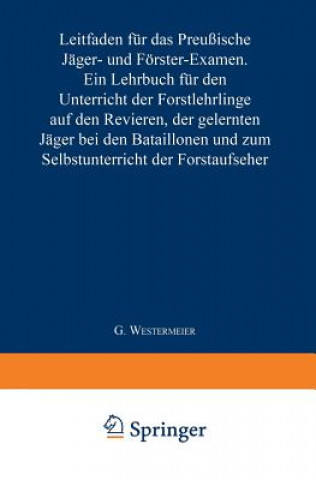 Leitfaden für das Preußische Jäger- und Förster-Examen. Ein Lehrbuch für den Unterricht der Forstlehrlinge auf den Revieren, der gelernten Jäger bei den Bataillonen und zum Selbstunterricht der Forstaufseher

G. Westermeier

Springer